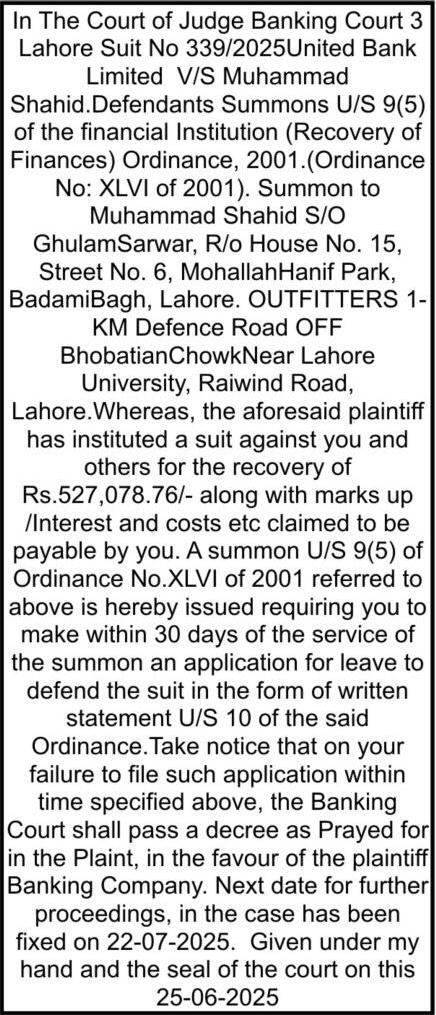 In The Court of Judge Banking Court 3 Lahore Suit No 339/2025United Bank Limited V/S Muhammad Shahid.Defendants Summons U/S 9(5) of the financial Institution (Recovery of Finances) Ordinance, 2001.(Ordinance No: XLVI of 2001). Summon to Muhammad Shahid S/O GhulamSarwar, R/o House No. 15, Street No. 6, MohallahHanif Park, BadamiBagh, Lahore. OUTFITTERS 1-KM Defence Road OFF BhobatianChowkNear Lahore University, Raiwind Road, Lahore.Whereas, the aforesaid plaintiff has instituted a suit against you and others for the recovery of Rs.527,078.76/- along with marks up /Interest and costs etc claimed to be payable by you. A summon U/S 9(5) of Ordinance No.XLVI of 2001 referred to above is hereby issued requiring you to make within 30 days of the service of the summon an application for leave to defend the suit in the form of written statement U/S 10 of the said Ordinance.Take notice that on your failure to file such application within time specified above, the Banking Court shall pass a decree as Prayed for in the Plaint, in the favour of the plaintiff Banking Company. Next date for further proceedings, in the case has been fixed on 22-07-2025. Given under my hand and the seal of the court on this 25-06-2025